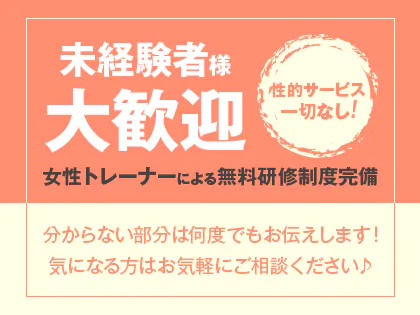 未経験者様
大歓迎

性的サービス
一切なし！

女性トレーナーによる無料研修制度完備

分からない部分は何度でもお伝えします！
気になる方はお気軽にご相談ください♪